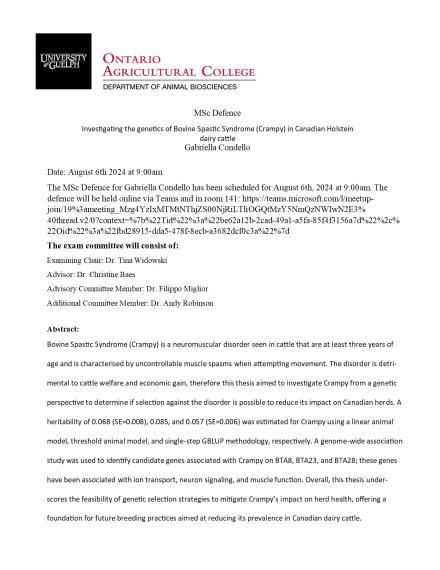 UNIVERSITY of GUELPH

ONTARIO AGRICULTURAL COLLEGE

DEPARTMENT OF ANIMAL BIOSCIENCES

MSc Defence

Investigating the genetics of Bovine Spastic Syndrome (Crampy) in Canadian Holstein dairy cattle

Gabriella Condello

Date: August 6th 2024 at 9:00am

The MSc Defence for Gabriella Condello has been scheduled for August 6th, 2024 at 9:00am. The defence will be held online via Teams and in room 141: https://teams.microsoft.com/l/meetup-join/19%3ameeting_Mzg4YzIxMTMtNThjZS00NjRiLTliOGQtMzY5NmQzNWIwN2E3%40thread.v2/0?context=%7b%22Tid%22%3a%22be62a12b-2cad-49a1-a5fa-85f4f3156a7d%22%2c%22Oid%22%3a%22fbd28915-dda5-478f-8ecb-a3682dcf0c3a%22%7d

The exam committee will consist of:

Examining Chair: Dr. Tina Widowski

Advisor: Dr. Christine Baes

Advisory Committee Member: Dr. Filippo Miglior

Additional Committee Member: Dr. Andy Robinson

Abstract:

Bovine Spastic Syndrome (Crampy) is a neuromuscular disorder seen in cattle that are at least three years of age and is characterised by uncontrollable muscle spasms when attempting movement. The disorder is detrimental to cattle welfare and economic gain, therefore this thesis aimed to investigate Crampy from a genetic perspective to determine if selection against the disorder is possible to reduce its impact on Canadian herds. A heritability of 0.068 (SE=0.008), 0.085, and 0.057 (SE=0.006) was estimated for Crampy using a linear animal model, threshold animal model, and single-step GBLUP methodology, respectively. A genome-wide association study was used to identify candidate genes associated with Crampy on BTA8, BTA23, and BTA28; these genes have been associated with ion transport, neuron signaling, and muscle function. Overall, this thesis underscores the feasibility of genetic selection strategies to mitigate Crampy's impact on herd health, offering a foundation for future breeding practices aimed at reducing its prevalence in Canadian dairy cattle.